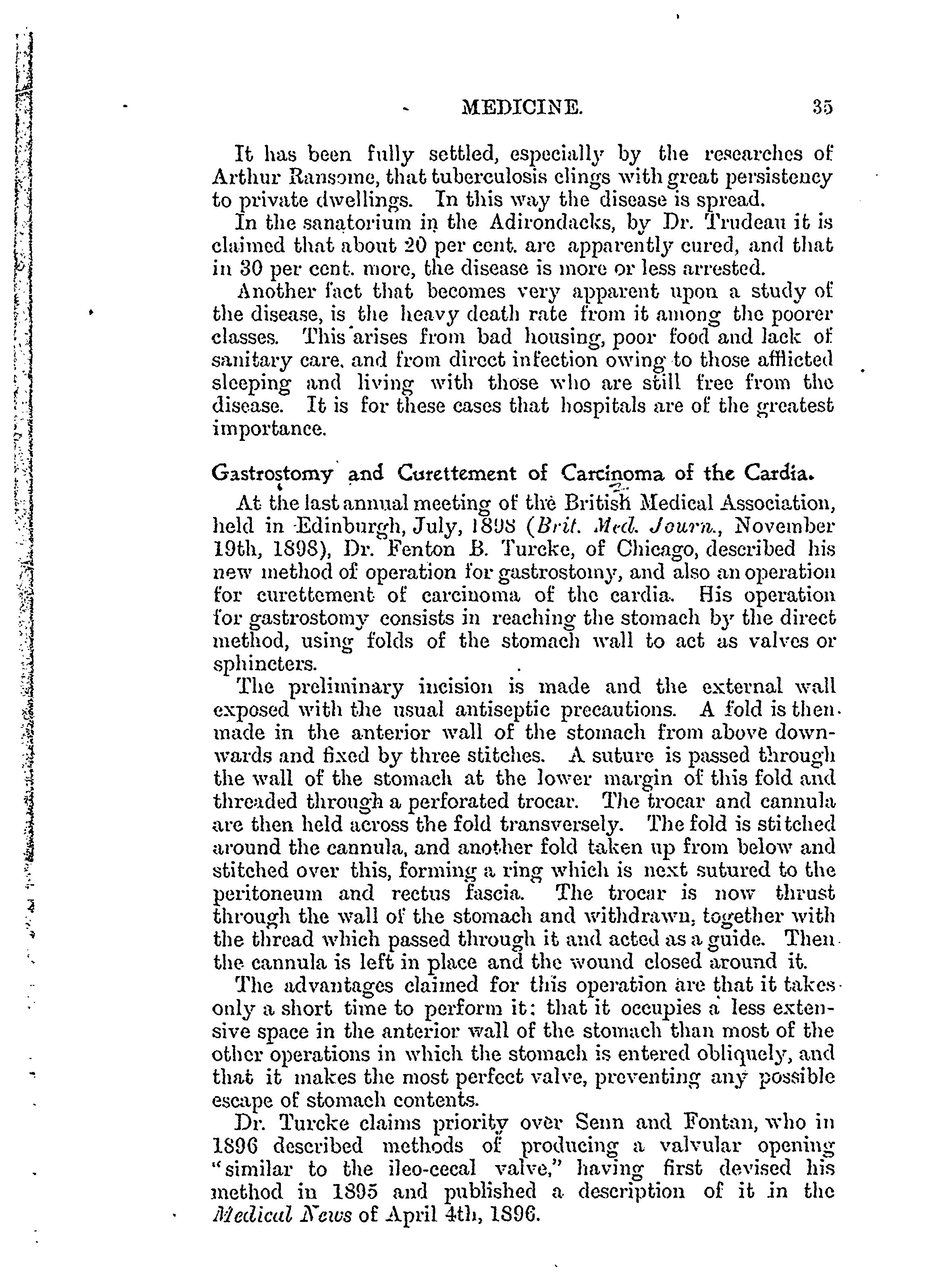 MEDICINE. 35

It has been fully settled, especially by the researches of Arthur Ransome, that tuberculosis clings with great persistency to private dwellings. In this way the disease is spread.

In the sanatorium in the Adirondacks, by Dr. Trudeau it is claimed that about 20 per cent. are apparently cured, and that in 30 per cent. more, the disease is more or less arrested.

Another fact that becomes very apparent upon a study of the disease, is the heavy death rate from it among the poorer classes. This arises from bad housing, poor food and lack of sanitary care, and from direct infection owing to those afflicted sleeping and living with those who are still free from the disease. It is for these cases that hospitals are of the greatest importance.

Gastrostomy and Curettement of Carcinoma of the Cardia.

At the last annual meeting of the British Medical Association, held in Edinburgh, July, 1898 (Brit. Med. Journ., November 19th, 1898), Dr. Fenton B. Turcke, of Chicago, described his new method of operation for gastrostomy, and also an operation for curettement of carcinoma of the cardia. His operation for gastrostomy consists in reaching the stomach by the direct method, using folds of the stomach wall to act as valves or sphincters.

The preliminary incision is made and the external wall exposed with the usual antiseptic precautions. A fold is then made in the anterior wall of the stomach from above downwards and fixed by three stitches. A suture is passed through the wall of the stomach at the lower margin of this fold and threaded through a perforated trocar. The trocar and cannula are then held across the fold transversely. The fold is stitched around the cannula, and another fold taken up from below and stitched over this, forming a ring which is next sutured to the peritoneum and rectus fascia. The trocar is now thrust through the wall of the stomach and withdrawn, together with the thread which passed through it and acted as a guide. Then the cannula is left in place and the wound closed around it.

The advantages claimed for this operation are that it takes only a short time to perform it: that it occupies a less extensive space in the anterior wall of the stomach than most of the other operations in which the stomach is entered obliquely, and that it makes the most perfect valve, preventing any possible escape of stomach contents.

Dr. Turcke claims priority over Senn and Fontan, who in 1896 described methods of producing a valvular opening "similar to the ileo-cecal valve," having first devised his method in 1895 and published a description of it in the Medical News of April 4th, 1896.